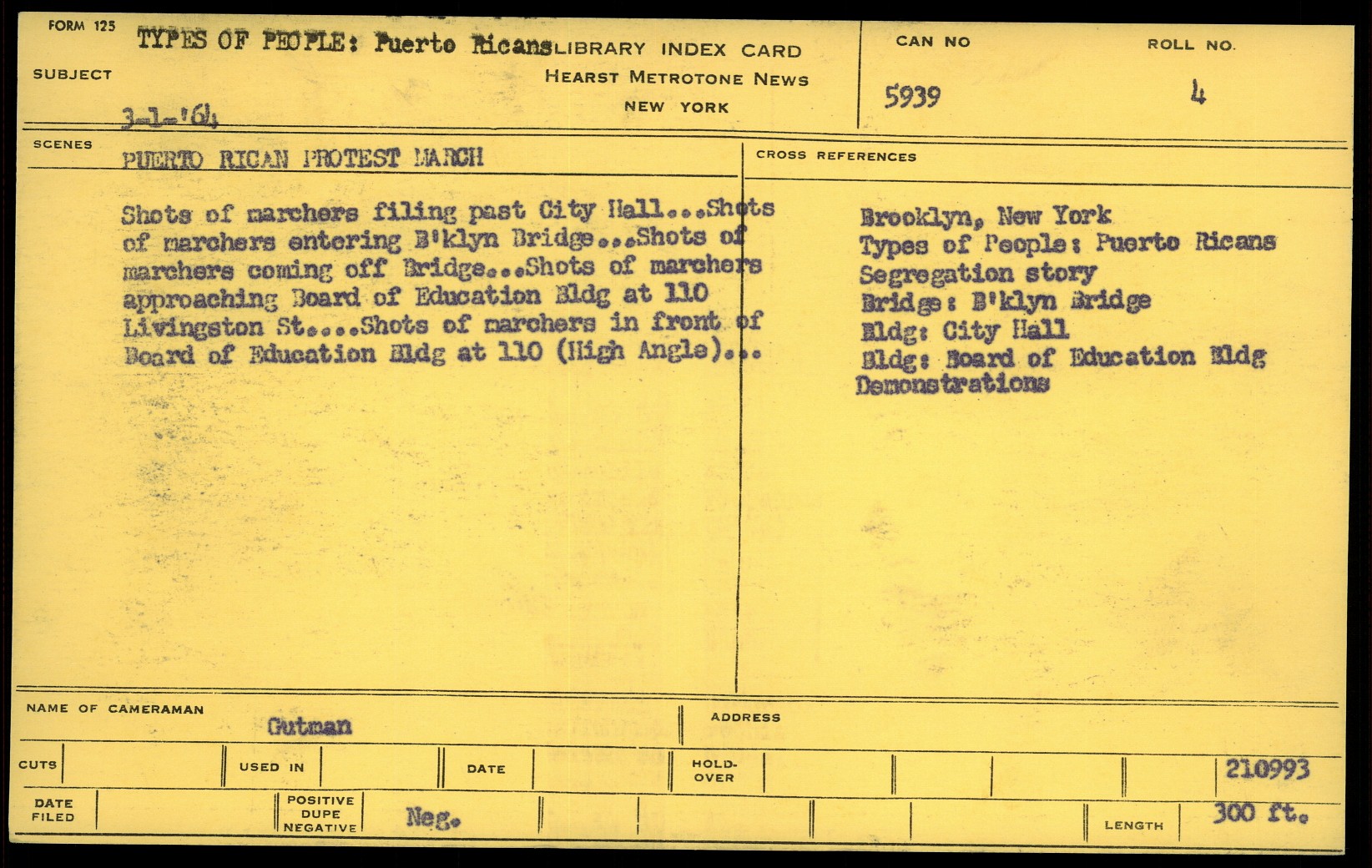 FORM 125

SUBJECT

TYPES OF PEOPLE: Puerto Ricans

3-1-'64

LIBRARY INDEX CARD
HEARST METROTONE NEWS
NEW YORK

CAN NO
5939

ROLL NO.
4

SCENES

PUERTO RICAN PROTEST MARCH

Shots of marchers filing past City Hall...Shots of marchers entering B'klyn Bridge...Shots of marchers coming off Bridge...Shots of marchers approaching Board of Education Bldg at 110 Livingston St....Shots of marchers in front of Board of Education Bldg at 110 (High Angle)...

CROSS REFERENCES

Brooklyn, New York
Types of People: Puerto Ricans
Segregation story
Bridge: B'klyn Bridge
Bldg: City Hall
Bldg: Board of Education Bldg
Demonstrations

NAME OF CAMERAMAN
Gutman

ADDRESS

CUTS

USED IN

DATE

HOLD-OVER

210993

DATE FILED

POSITIVE DUPE NEGATIVE

Neg.

LENGTH

300 ft.